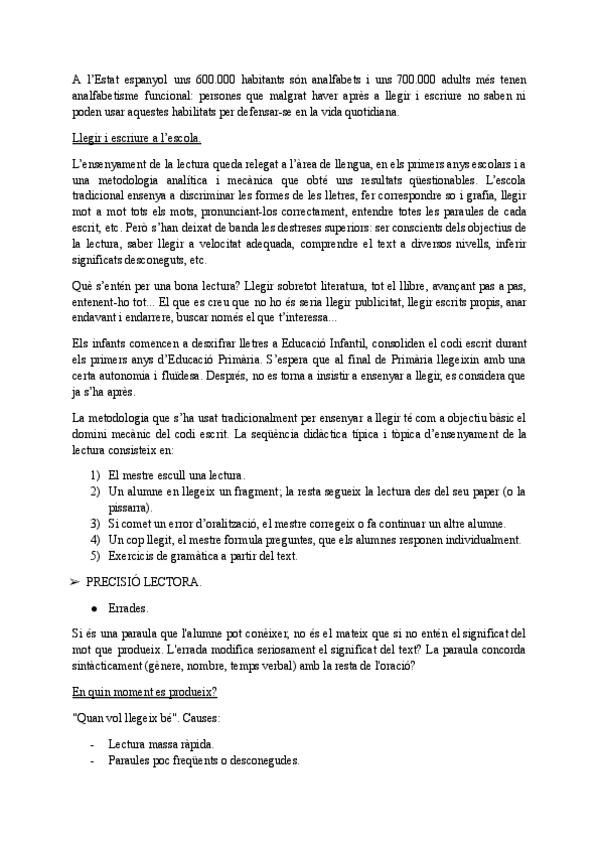 A l'Estat espanyol uns 600.000 habitants són analfabets i uns 700.000 adults més tenen analfabetisme funcional: persones que malgrat haver après a llegir i escriure no saben ni poden usar aquestes habilitats per defensar-se en la vida quotidiana.

Llegir i escriure a l'escola.

L'ensenyament de la lectura queda relegat a l'àrea de llengua, en els primers anys escolars i a una metodologia analítica i mecànica que obté uns resultats qüestionables. L'escola tradicional ensenya a discriminar les formes de les lletres, fer correspondre so i grafia, llegir mot a mot tots els mots, pronunciant-los correctament, entendre totes les paraules de cada escrit, etc. Però s'han deixat de banda les destreses superiors: ser conscients dels objectius de la lectura, saber llegir a velocitat adequada, comprendre el text a diversos nivells, inferir significats desconeguts, etc.

Què s'entén per una bona lectura? Llegir sobretot literatura, tot el llibre, avançant pas a pas, entenent-ho tot... El que es creu que no ho és seria llegir publicitat, llegir escrits propis, anar endavant i endarrere, buscar només el que t'interessa...

Els infants comencen a desxifrar lletres a Educació Infantil, consoliden el codi escrit durant els primers anys d'Educació Primària. S'espera que al final de Primària llegeixin amb una certa autonomia i fluïdesa. Després, no es torna a insistir a ensenyar a llegir, es considera que ja s'ha après.

La metodologia que s'ha usat tradicionalment per ensenyar a llegir té com a objectiu bàsic el domini mecànic del codi escrit. La seqüència didàctica típica i tòpica d'ensenyament de la lectura consisteix en:

1) El mestre escull una lectura.
2) Un alumne en llegeix un fragment; la resta segueix la lectura des del seu paper (o la pissarra).
3) Si comet un error d'oralització, el mestre corregeix o fa continuar un altre alumne.
4) Un cop llegit, el mestre formula preguntes, que els alumnes responen individualment.
5) Exercicis de gramàtica a partir del text.

➢ PRECISIÓ LECTORA.

• Errades.

Si és una paraula que l'alumne pot conèixer, no és el mateix que si no entén el significat del mot que produeix. L'errada modifica seriosament el significat del text? La paraula concorda sintàcticament (gènere, nombre, temps verbal) amb la resta de l'oració?

En quin moment es produeix?

"Quan vol llegeix bé". Causes:

- Lectura massa ràpida.
- Paraules poc freqüents o desconegudes.